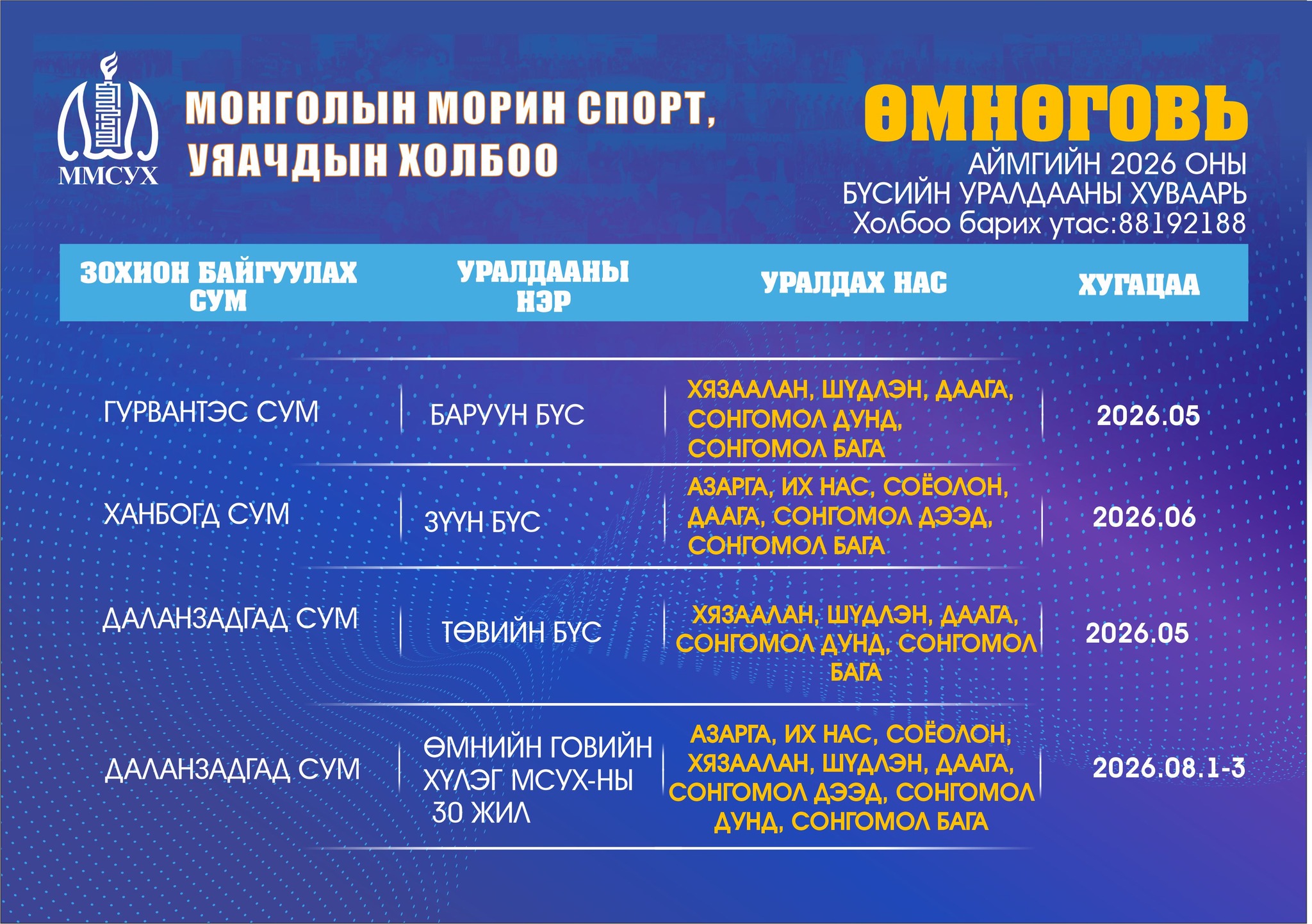 ММСУХ

МОНГОЛЫН МОРИН СПОРТ, УЯАЧДЫН ХОЛБОО

ӨМНӨГОВЬ
АЙМГИЙН 2026 ОНЫ
БҮСИЙН УРАЛДААНЫ ХУВААРЬ
Холбоо барих утас:88192188

| ЗОХИОН БАЙГУУЛАХ СУМ | УРАЛДААНЫ НЭР | УРАЛДАХ НАС | ХУГАЦАА |
|---|---|---|---|
| ГУРВАНТЭС СУМ | БАРУУН БҮС | ХЯЗААЛАН, ШҮДЛЭН, ДААГА, СОНГОМОЛ ДУНД, СОНГОМОЛ БАГА | 2026.05 |
| ХАНБОГД СУМ | ЗҮҮН БҮС | АЗАРГА, ИХ НАС, СОЁОЛОН, ДААГА, СОНГОМОЛ ДЭЭД, СОНГОМОЛ БАГА | 2026.06 |
| ДАЛАНЗАДГАД СУМ | ТӨВИЙН БҮС | ХЯЗААЛАН, ШҮДЛЭН, ДААГА, СОНГОМОЛ ДУНД, СОНГОМОЛ БАГА | 2026.05 |
| ДАЛАНЗАДГАД СУМ | ӨМНИЙН ГОВИЙН ХҮЛЭГ МСУХ-НЫ 30 ЖИЛ | АЗАРГА, ИХ НАС, СОЁОЛОН, ХЯЗААЛАН, ШҮДЛЭН, ДААГА, СОНГОМОЛ ДЭЭД, СОНГОМОЛ ДУНД, СОНГОМОЛ БАГА | 2026.08.1-3 |